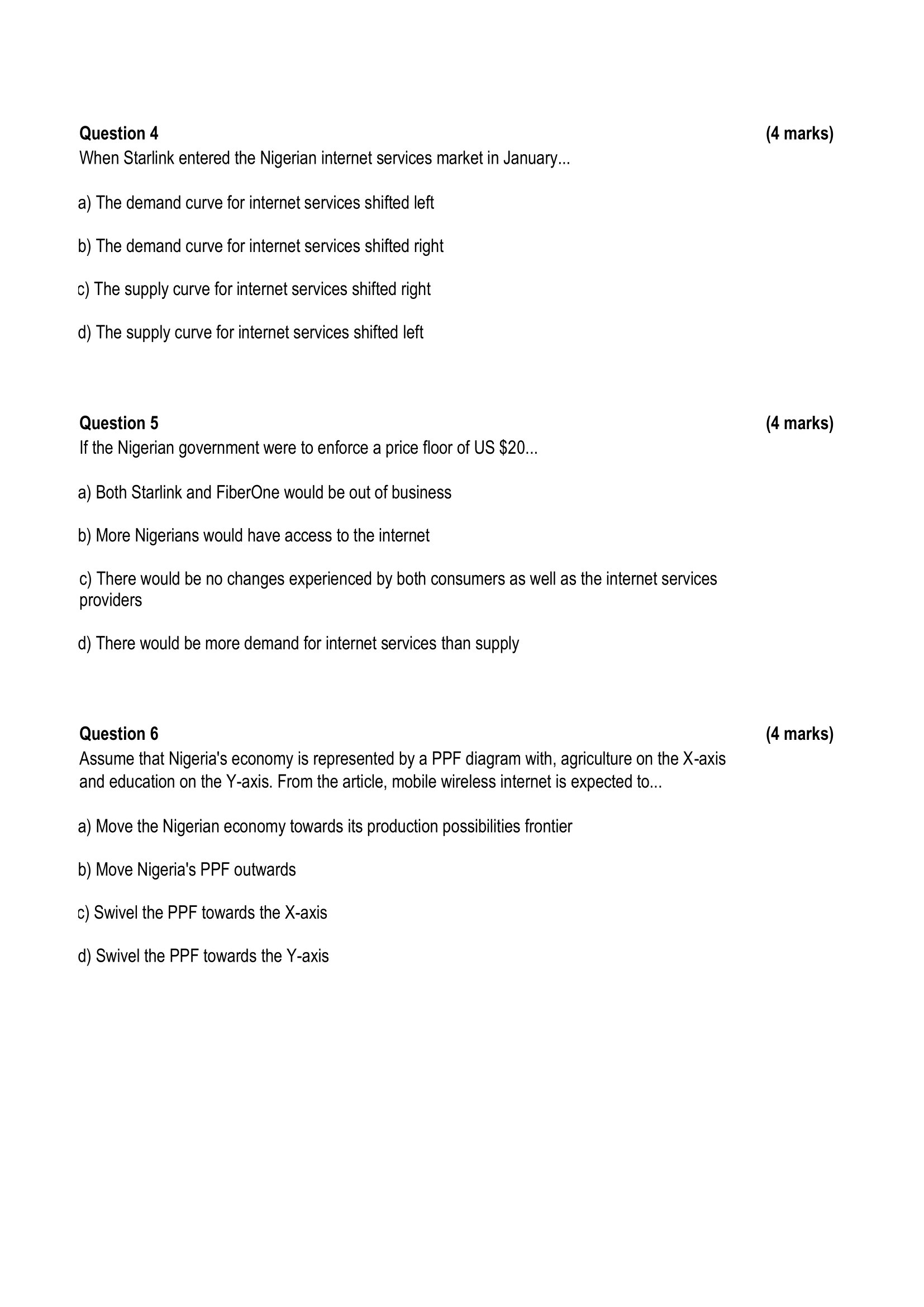 Question 4 (4 marks)
When Starlink entered the Nigerian internet services market in January...

a) The demand curve for internet services shifted left

b) The demand curve for internet services shifted right

c) The supply curve for internet services shifted right

d) The supply curve for internet services shifted left

Question 5 (4 marks)
If the Nigerian government were to enforce a price floor of US \$20...

a) Both Starlink and FiberOne would be out of business

b) More Nigerians would have access to the internet

c) There would be no changes experienced by both consumers as well as the internet services providers

d) There would be more demand for internet services than supply

Question 6 (4 marks)
Assume that Nigeria's economy is represented by a PPF diagram with, agriculture on the X-axis and education on the Y-axis. From the article, mobile wireless internet is expected to...

a) Move the Nigerian economy towards its production possibilities frontier

b) Move Nigeria's PPF outwards

c) Swivel the PPF towards the X-axis

d) Swivel the PPF towards the Y-axis